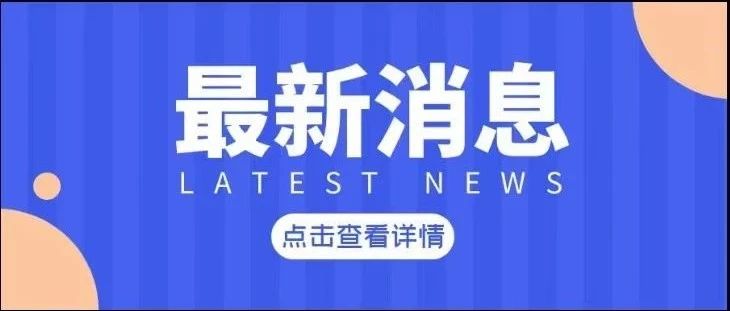 最新消息
LATEST NEWS
点击查看详情